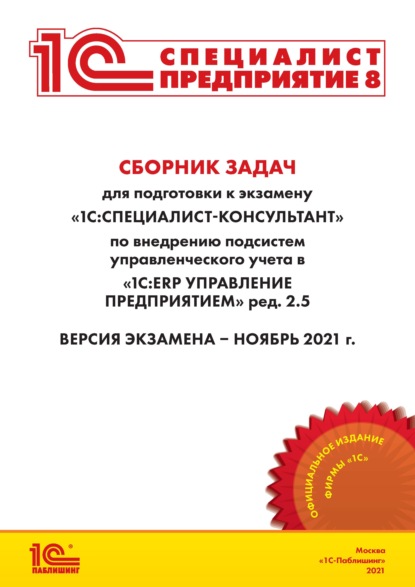 1С СПЕЦИАЛИСТ ПРЕДПРИЯТИЕ 8

СБОРНИК ЗАДАЧ
для подготовки к экзамену
«1С:СПЕЦИАЛИСТ-КОНСУЛЬТАНТ»
по внедрению подсистем управленческого учета в
«1С:ERP УПРАВЛЕНИЕ ПРЕДПРИЯТИЕМ» ред. 2.5

ВЕРСИЯ ЭКЗАМЕНА – НОЯБРЬ 2021 г.

ОФИЦИАЛЬНОЕ ИЗДАНИЕ ФИРМЫ «1С»

1С ПАБЛИШИНГ

Москва
«1С-Паблишинг»
2021